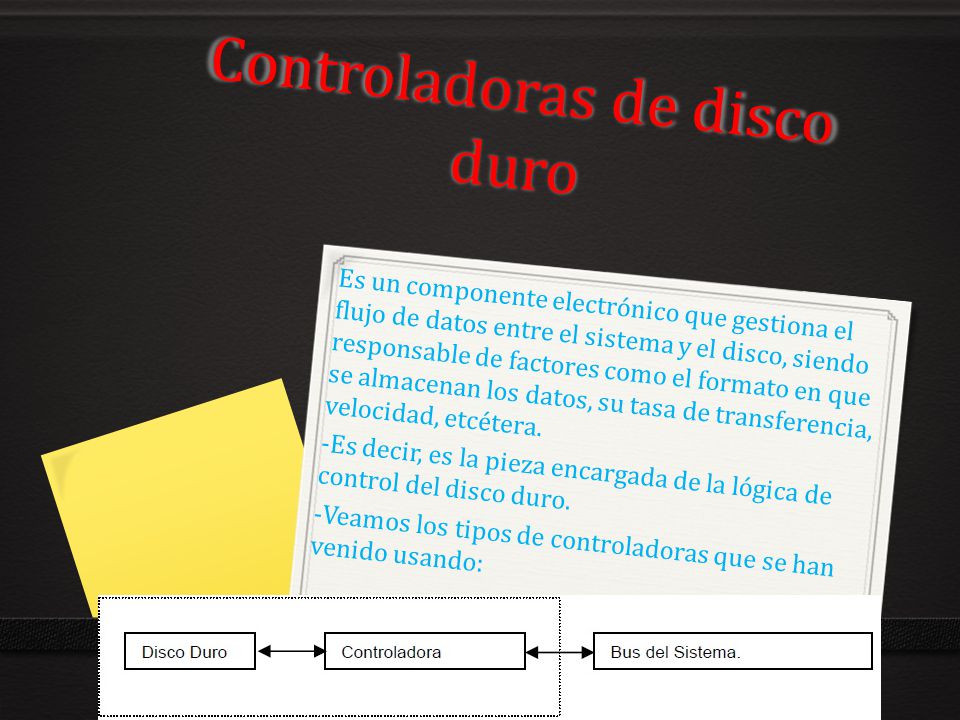 Controladoras de disco duro

Es un componente electrónico que gestiona el flujo de datos entre el sistema y el disco, siendo responsable de factores como el formato en que se almacenan los datos, su tasa de transferencia, velocidad, etcétera.

-Es decir, es la pieza encargada de la lógica de control del disco duro.

-Veamos los tipos de controladoras que se han venido usando:

Disco Duro

Controladora

Bus del Sistema.